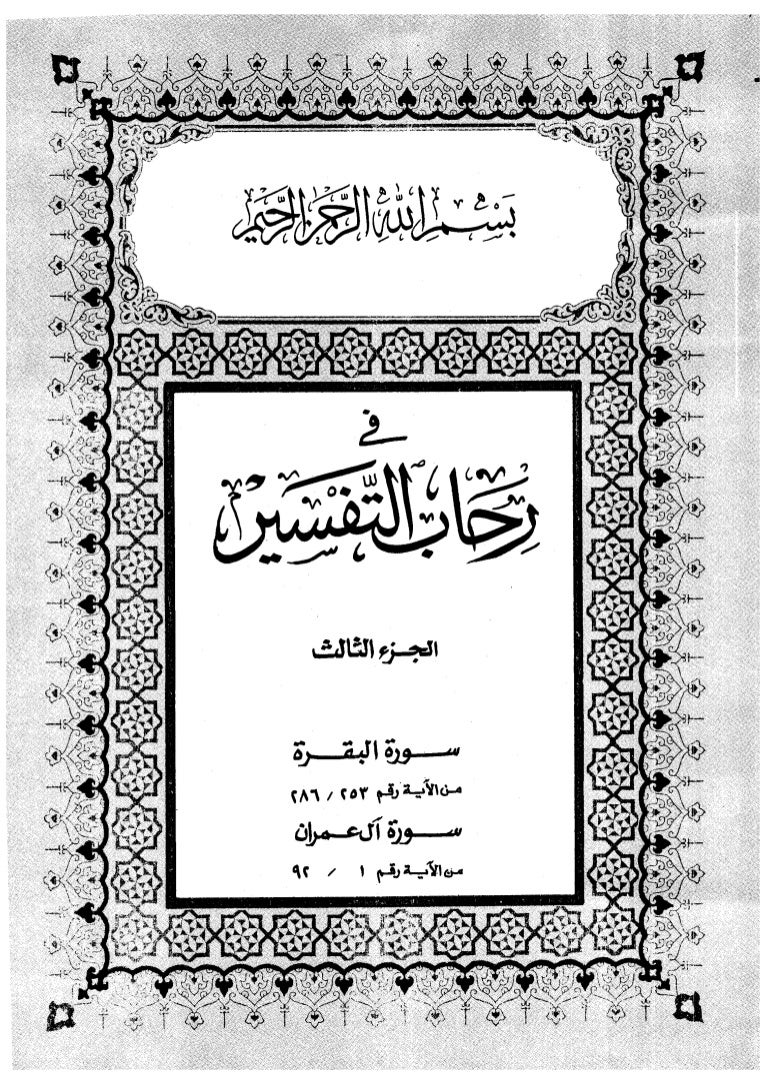 بسم الله الرحمن الرحيم

في
رحاب التفسير

الجزء الثالث

سورة البقرة
من الآية رقم ٢٥٣ / ٢٨٦
سورة آل عمران
من الآية رقم ١ / ٩٢